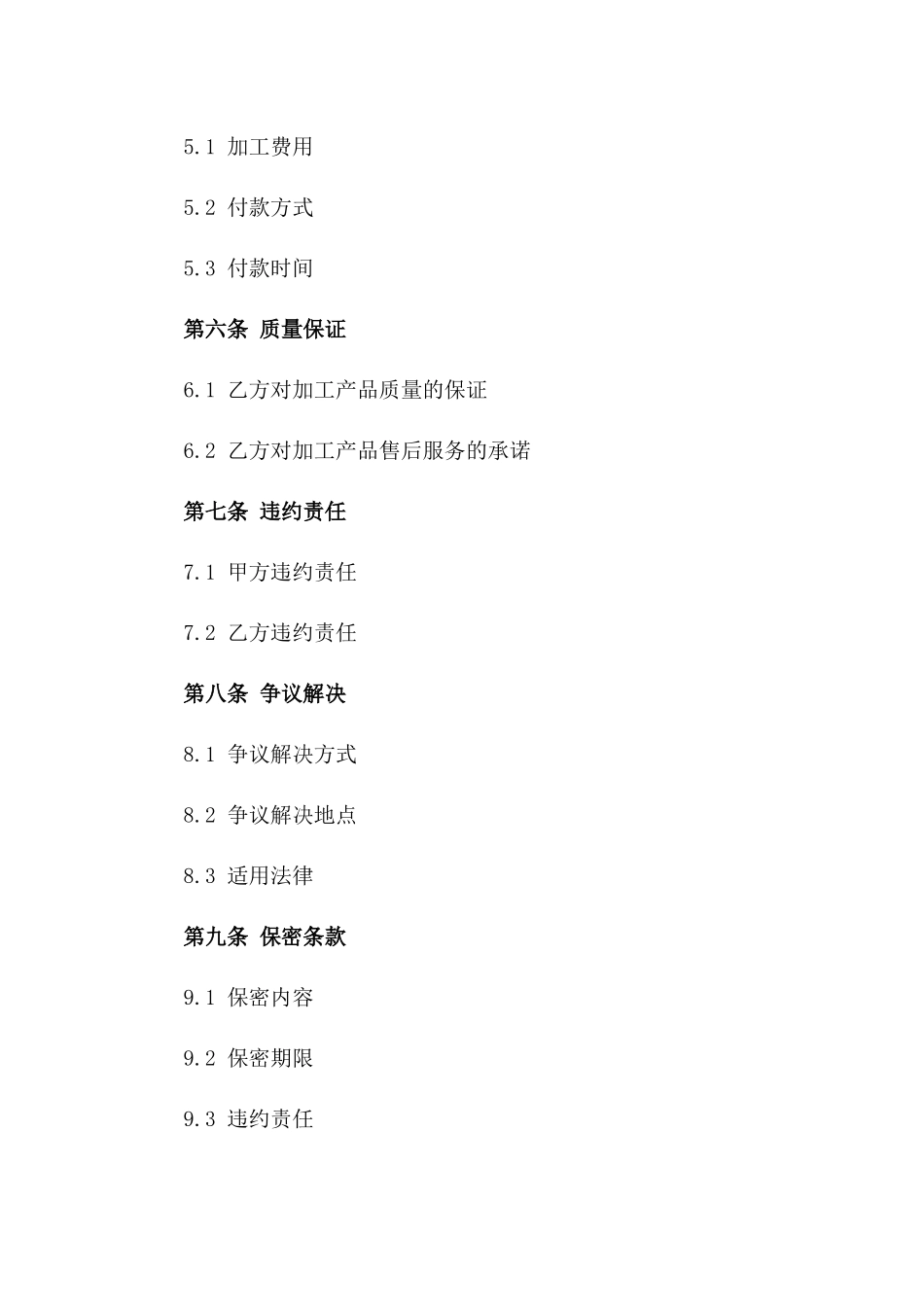 5.1 加工费用

5.2 付款方式

5.3 付款时间

第六条 质量保证

6.1 乙方对加工产品质量的保证

6.2 乙方对加工产品售后服务的承诺

第七条 违约责任

7.1 甲方违约责任

7.2 乙方违约责任

第八条 争议解决

8.1 争议解决方式

8.2 争议解决地点

8.3 适用法律

第九条 保密条款

9.1 保密内容

9.2 保密期限

9.3 违约责任